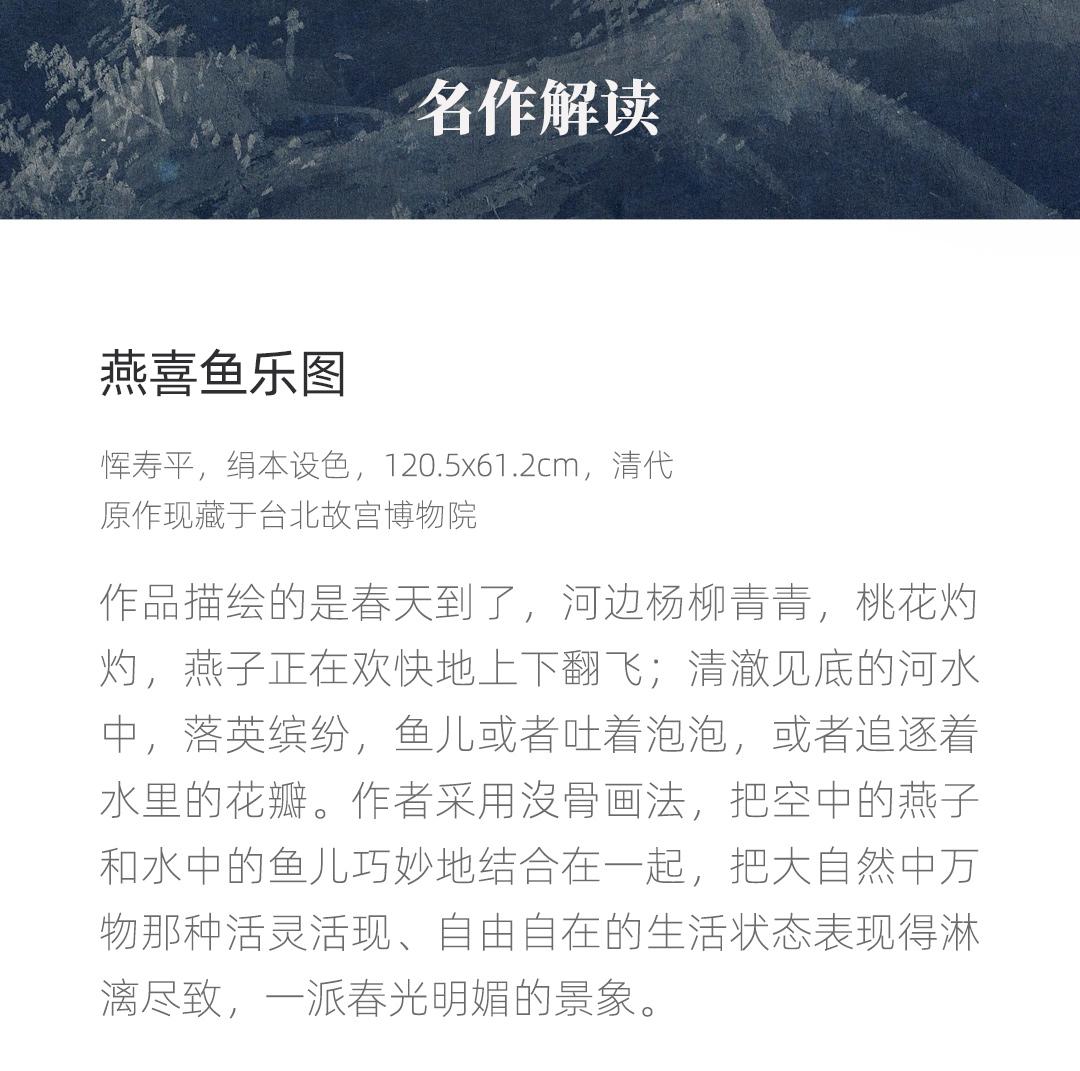 名作解读

燕喜鱼乐图

恽寿平，绢本设色，120.5x61.2cm，清代
原作现藏于台北故宫博物院

作品描绘的是春天到了，河边杨柳青青，桃花灼灼，燕子正在欢快地上下翻飞；清澈见底的河水中，落英缤纷，鱼儿或者吐着泡泡，或者追逐着水里的花瓣。作者采用沒骨画法，把空中的燕子和水中的鱼儿巧妙地结合在一起，把大自然中万物那种活灵活现、自由自在的生活状态表现得淋漓尽致，一派春光明媚的景象。